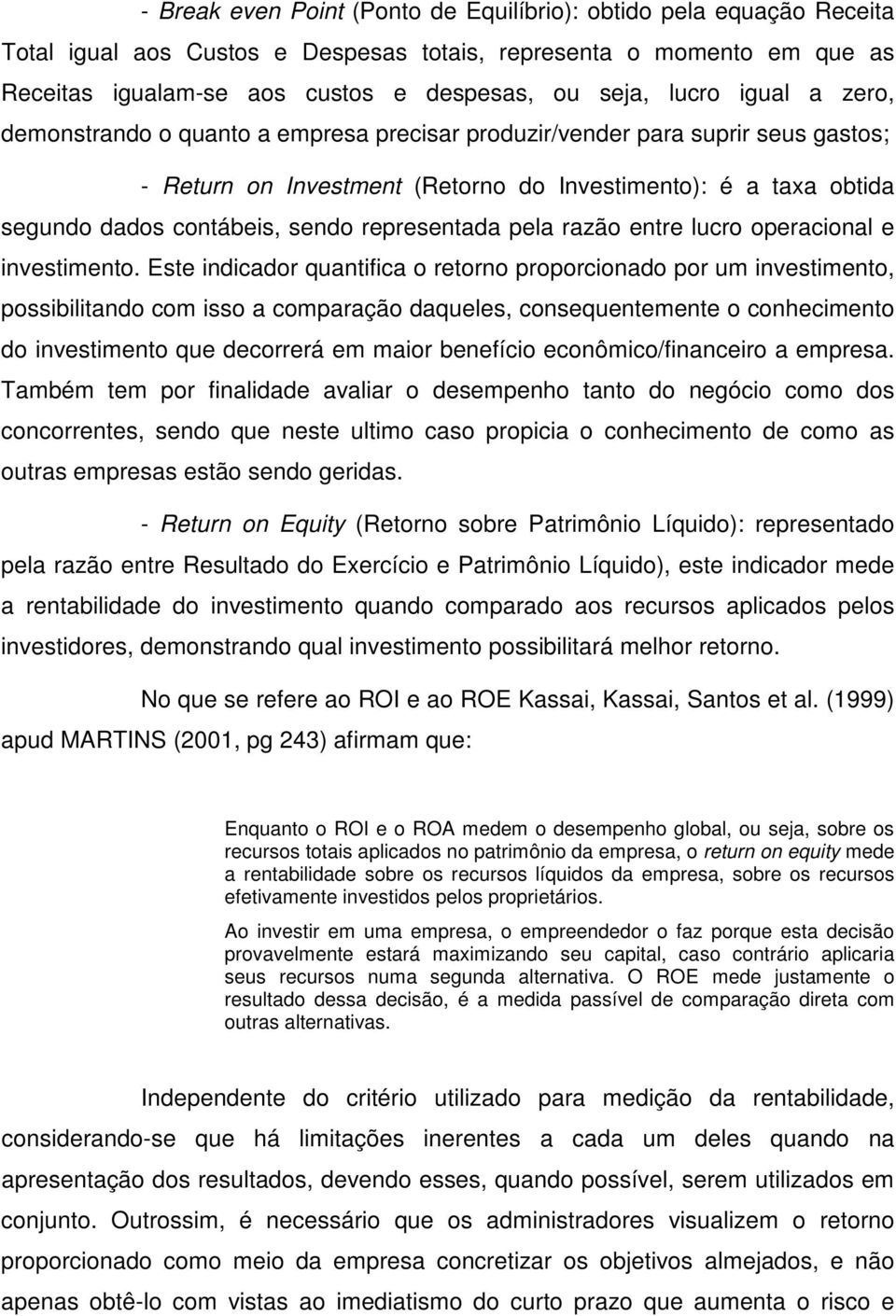 - Break even Point (Ponto de Equilíbrio): obtido pela equação Receita Total igual aos Custos e Despesas totais, representa o momento em que as Receitas igualam-se aos custos e despesas, ou seja, lucro igual a zero, demonstrando o quanto a empresa precisar produzir/vender para suprir seus gastos;

- Return on Investment (Retorno do Investimento): é a taxa obtida segundo dados contábeis, sendo representada pela razão entre lucro operacional e investimento. Este indicador quantifica o retorno proporcionado por um investimento, possibilitando com isso a comparação daqueles, consequentemente o conhecimento do investimento que decorrerá em maior benefício econômico/financeiro a empresa. Também tem por finalidade avaliar o desempenho tanto do negócio como dos concorrentes, sendo que neste ultimo caso propicia o conhecimento de como as outras empresas estão sendo geridas.

- Return on Equity (Retorno sobre Patrimônio Líquido): representado pela razão entre Resultado do Exercício e Patrimônio Líquido), este indicador mede a rentabilidade do investimento quando comparado aos recursos aplicados pelos investidores, demonstrando qual investimento possibilitará melhor retorno.

No que se refere ao ROI e ao ROE Kassai, Kassai, Santos et al. (1999) apud MARTINS (2001, pg 243) afirmam que:

Enquanto o ROI e o ROA medem o desempenho global, ou seja, sobre os recursos totais aplicados no patrimônio da empresa, o return on equity mede a rentabilidade sobre os recursos líquidos da empresa, sobre os recursos efetivamente investidos pelos proprietários.

Ao investir em uma empresa, o empreendedor o faz porque esta decisão provavelmente estará maximizando seu capital, caso contrário aplicaria seus recursos numa segunda alternativa. O ROE mede justamente o resultado dessa decisão, é a medida passível de comparação direta com outras alternativas.

Independente do critério utilizado para medição da rentabilidade, considerando-se que há limitações inerentes a cada um deles quando na apresentação dos resultados, devendo esses, quando possível, serem utilizados em conjunto. Outrossim, é necessário que os administradores visualizem o retorno proporcionado como meio da empresa concretizar os objetivos almejados, e não apenas obtê-lo com vistas ao imediatismo do curto prazo que aumenta o risco e